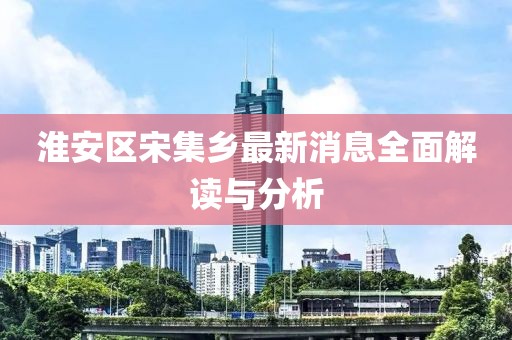 淮安区宋集乡最新消息全面解读与分析